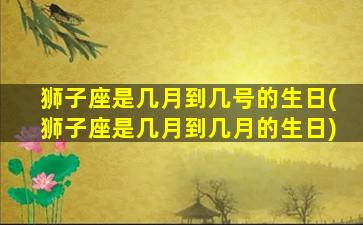 狮子座是几月到几号的生日(狮子座是几月到几月的生日)